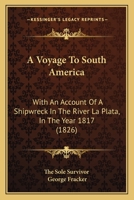 KESSINGER'S LEGACY REPRINTS

A Voyage To South America

With An Account Of A Shipwreck In The River La Plata, In The Year 1817 (1826)

The Sole Survivor
George Fracker